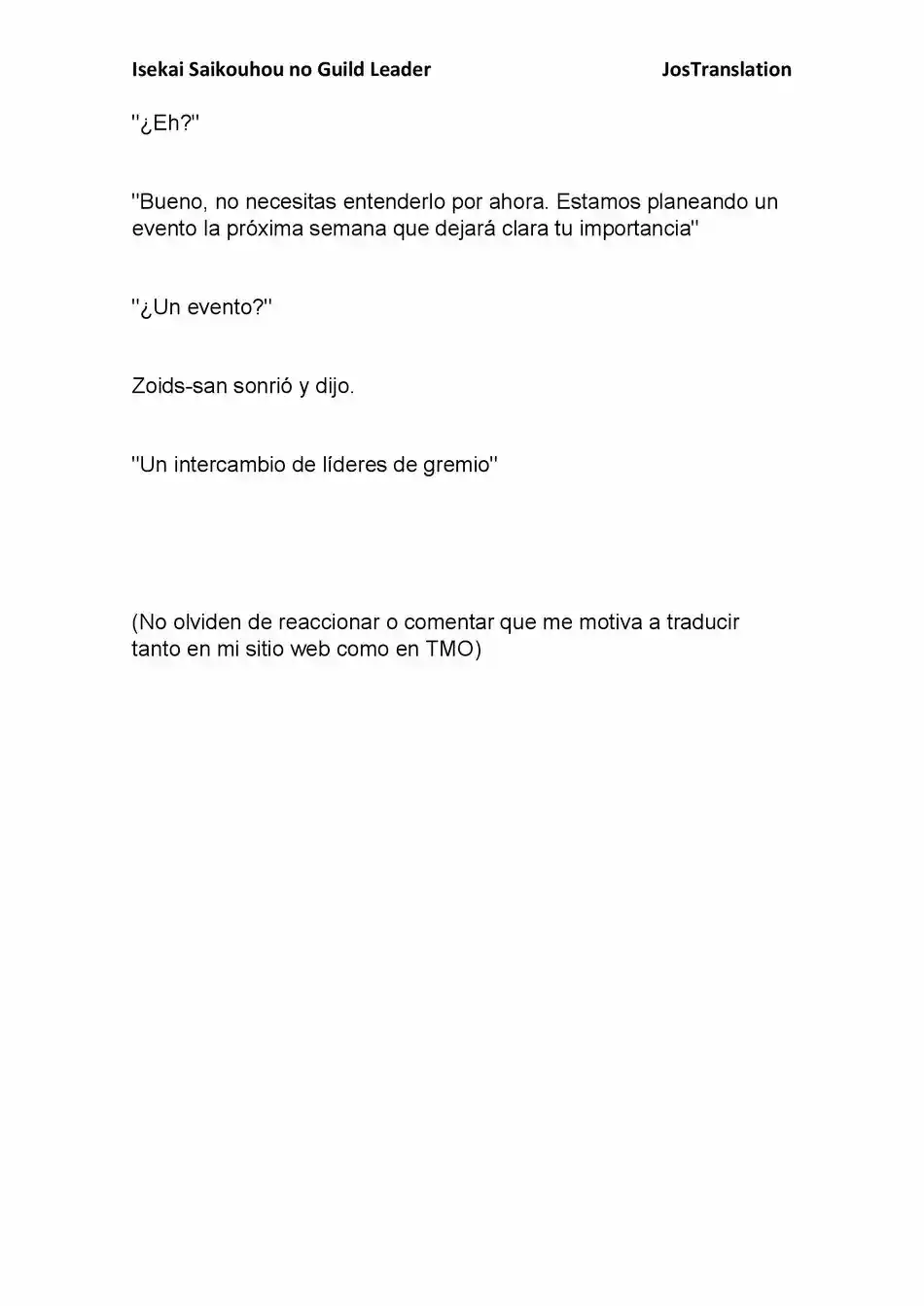 Isekai Saikouhou no Guild Leader JosTranslation

''¿Eh?''

''Bueno, no necesitas entenderlo por ahora. Estamos planeando un evento la próxima semana que dejará clara tu importancia''

''¿Un evento?''

Zoids-san sonrió y dijo.

''Un intercambio de líderes de gremio''

(No olviden de reaccionar o comentar que me motiva a traducir tanto en mi sitio web como en TMO)